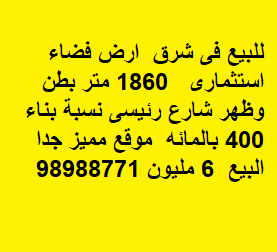 للبيع فى شرق ارض فضاء استثمارى 1860 متر بطن وظهر شارع رئيسى نسبة بناء 400 بالمائه موقع مميز جدا البيع 6 مليون 98988771